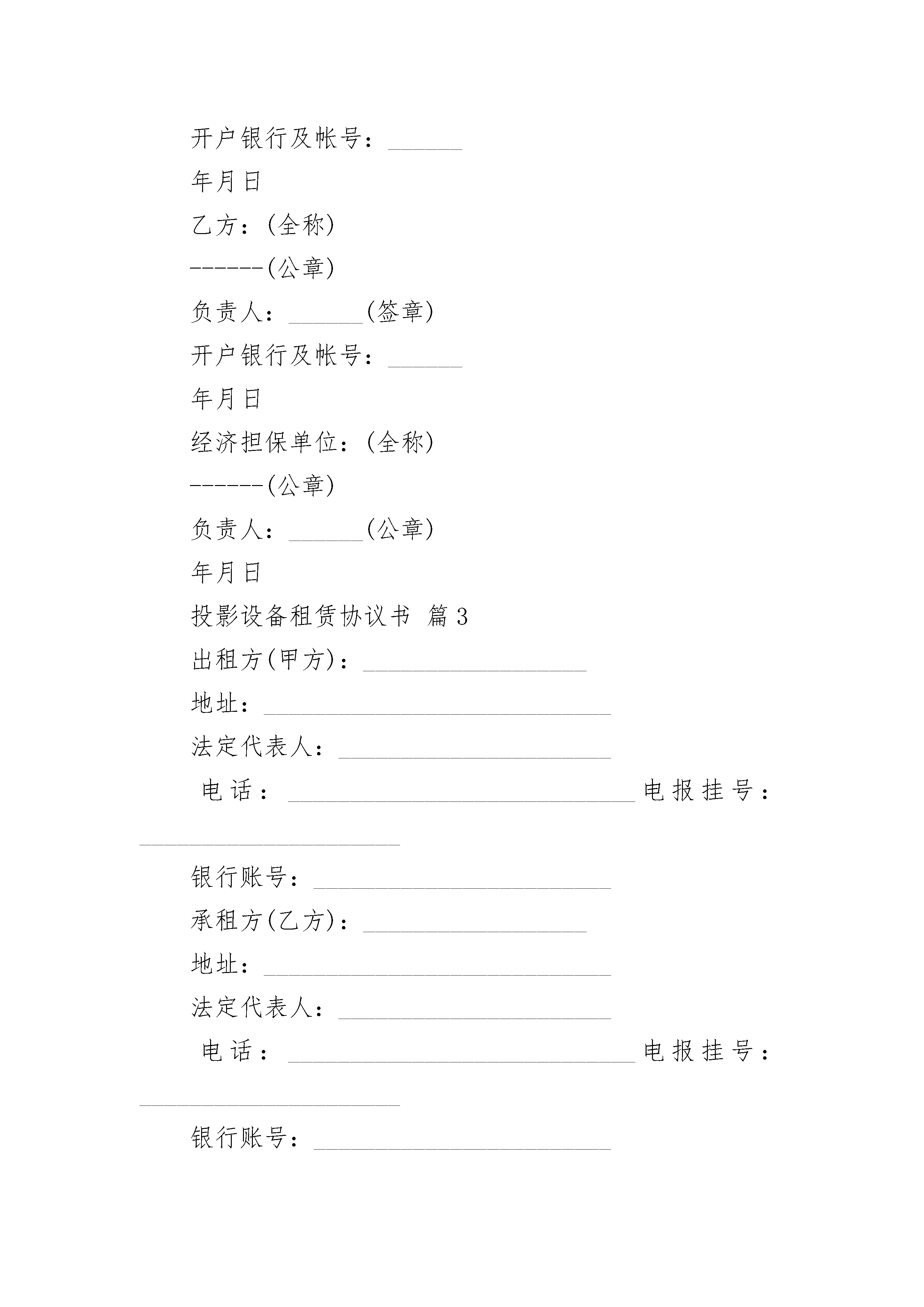 开户银行及帐号：______

年月日

乙方：(全称)

------(公章)

负责人：______(签章)

开户银行及帐号：______

年月日

经济担保单位：(全称)

------(公章)

负责人：______(公章)

年月日

投影设备租赁协议书 篇3

出租方(甲方)：__________________

地址：____________________________

法定代表人：______________________

电话：____________________________电报挂号：_____________________

银行账号：________________________

承租方(乙方)：__________________

地址：____________________________

法定代表人：______________________

电话：____________________________电报挂号：_____________________

银行账号：________________________